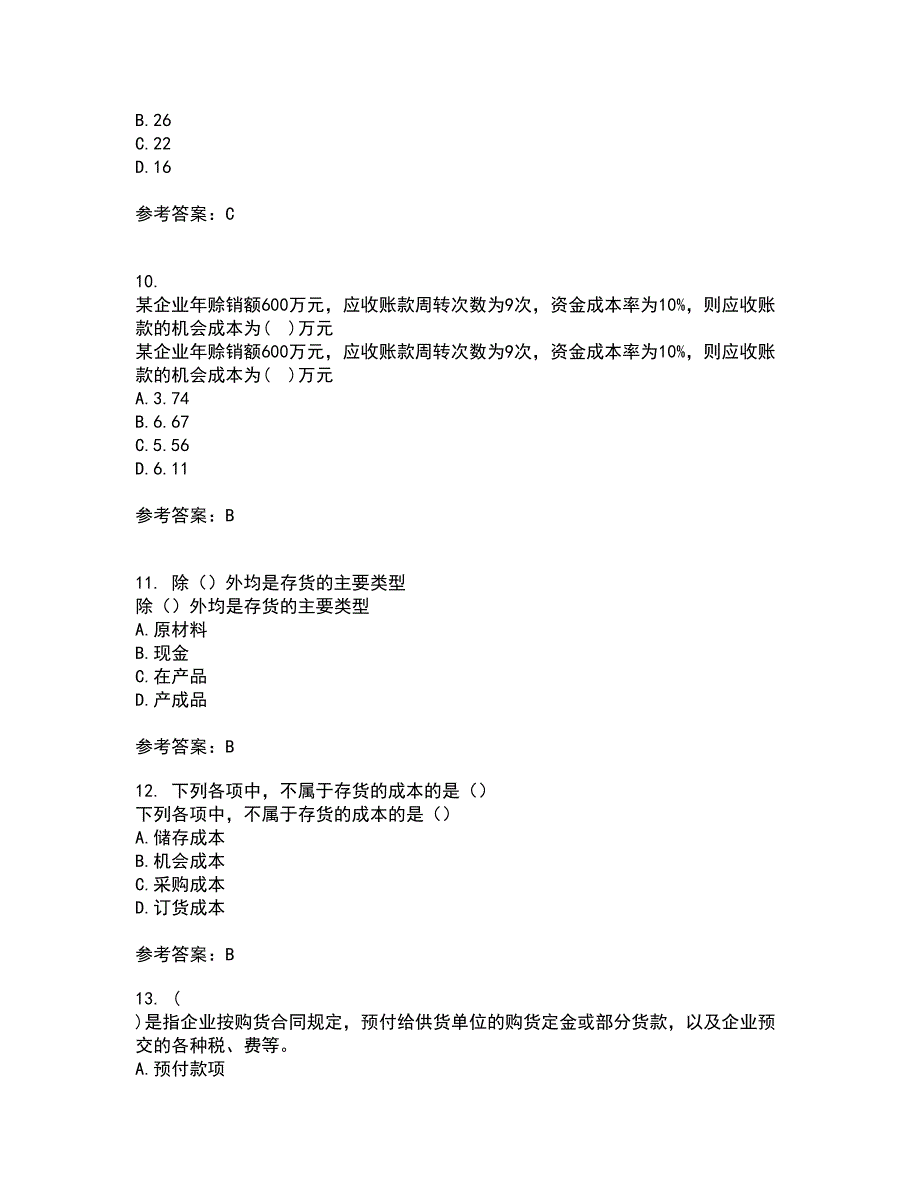 B.26
C.22
D.16

参考答案：C

10.
某企业年赊销额600万元，应收账款周转次数为9次，资金成本率为10%，则应收账款的机会成本为（ ）万元
某企业年赊销额600万元，应收账款周转次数为9次，资金成本率为10%，则应收账款的机会成本为（ ）万元
A.3.74
B.6.67
C.5.56
D.6.11

参考答案：B

11. 除（）外均是存货的主要类型
除（）外均是存货的主要类型
A.原材料
B.现金
C.在产品
D.产成品

参考答案：B

12. 下列各项中，不属于存货的成本的是（）
下列各项中，不属于存货的成本的是（）
A.储存成本
B.机会成本
C.采购成本
D.订货成本

参考答案：B

13. （
）是指企业按购货合同规定，预付给供货单位的购货定金或部分货款，以及企业预交的各种税、费等。
A.预付款项